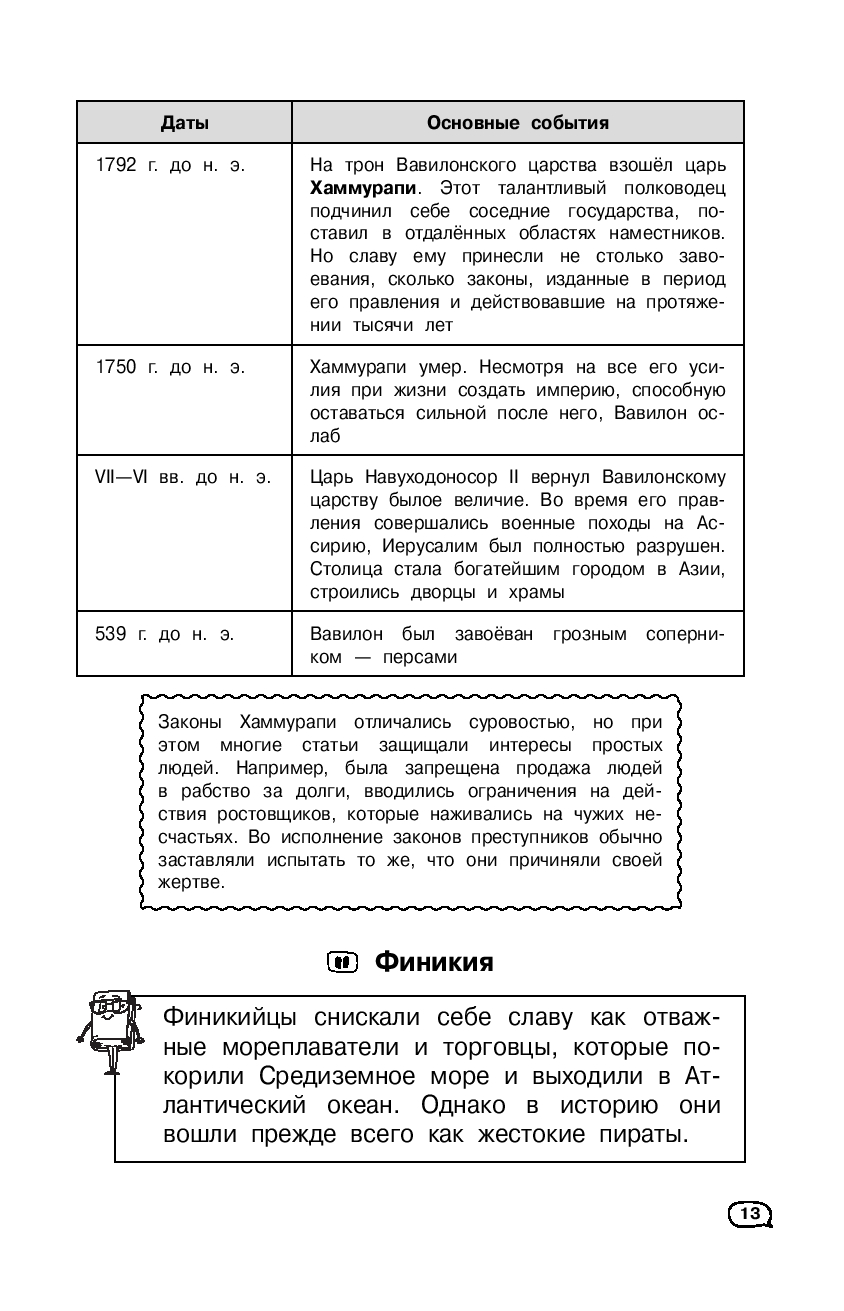 | Даты | Основные события |
|---|---|
| 1792 г. до н. э. | На трон Вавилонского царства взошёл царь **Хаммурапи**. Этот талантливый полководец подчинил себе соседние государства, поставил в отдалённых областях наместников. Но славу ему принесли не столько завоевания, сколько законы, изданные в период его правления и действовавшие на протяжении тысячи лет |
| 1750 г. до н. э. | Хаммурапи умер. Несмотря на все его усилия при жизни создать империю, способную оставаться сильной после него, Вавилон ослаб |
| VII—VI вв. до н. э. | Царь Навуходоносор II вернул Вавилонскому царству былое величие. Во время его правления совершались военные походы на Ассирию, Иерусалим был полностью разрушен. Столица стала богатейшим городом в Азии, строились дворцы и храмы |
| 539 г. до н. э. | Вавилон был завоёван грозным соперником — персами |

Законы Хаммурапи отличались суровостью, но при этом многие статьи защищали интересы простых людей. Например, была запрещена продажа людей в рабство за долги, вводились ограничения на действия ростовщиков, которые наживались на чужих несчастьях. Во исполнение законов преступников обычно заставляли испытать то же, что они причиняли своей жертве.

Финикия

Финикийцы снискали себе славу как отважные мореплаватели и торговцы, которые покорили Средиземное море и выходили в Атлантический океан. Однако в историю они вошли прежде всего как жестокие пираты.

13